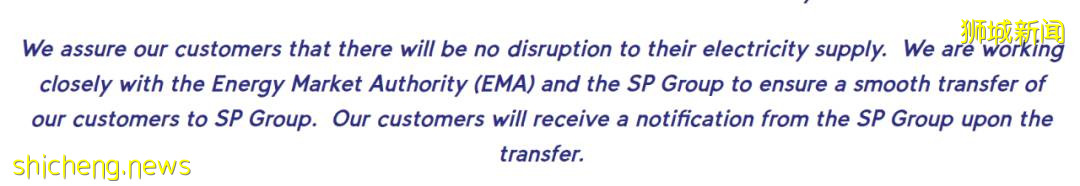 狮城新闻

We assure our customers that there will be no disruption to their electricity supply. We are working closely with the Energy Market Authority (EMA) and the SP Group to ensure a smooth transfer of our customers to SP Group. Our customers will receive a notification from the SP Group upon the transfer.

shicheng.news